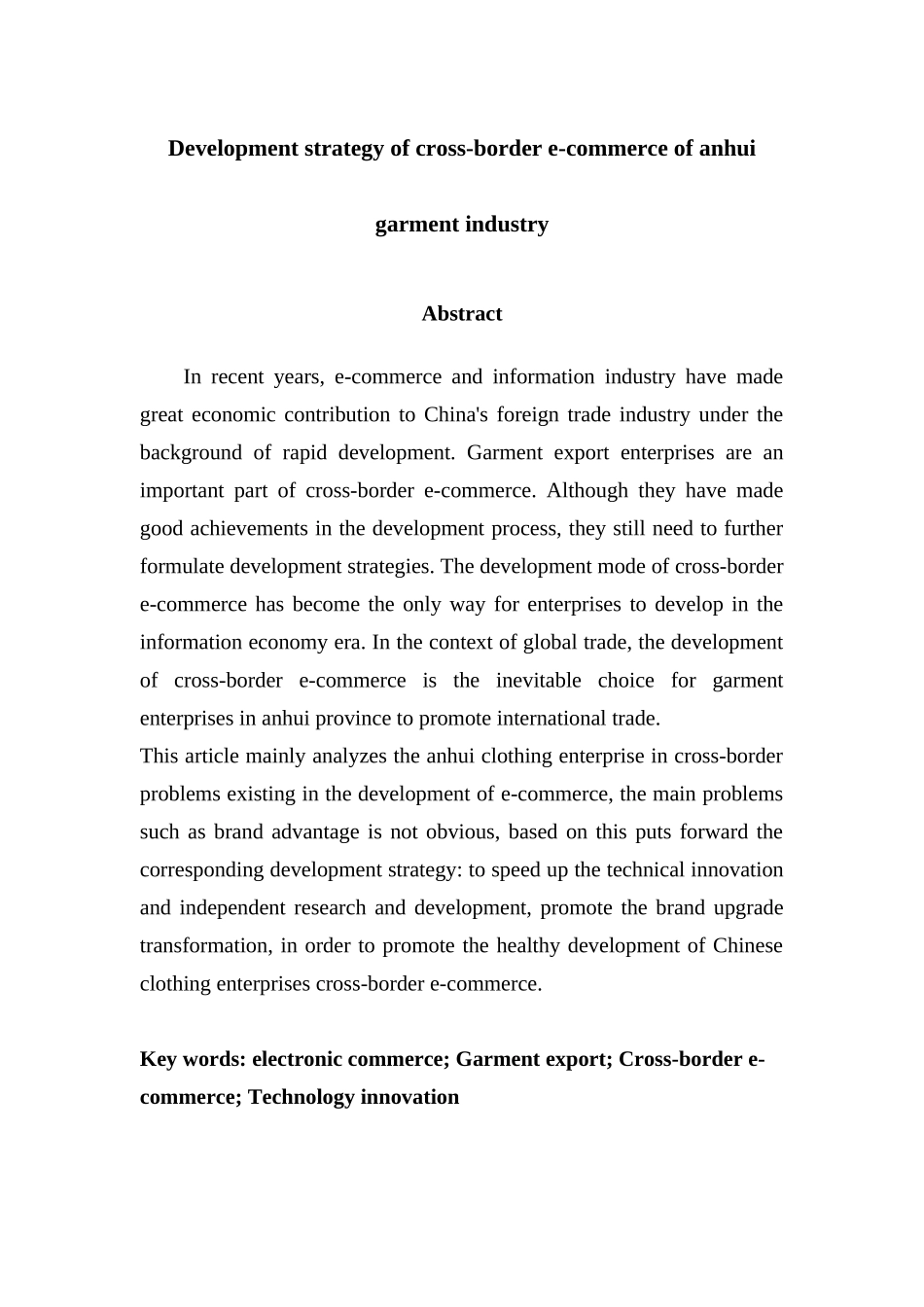 Development strategy of cross-border e-commerce of anhui garment industry

Abstract

In recent years, e-commerce and information industry have made great economic contribution to China's foreign trade industry under the background of rapid development. Garment export enterprises are an important part of cross-border e-commerce. Although they have made good achievements in the development process, they still need to further formulate development strategies. The development mode of cross-border e-commerce has become the only way for enterprises to develop in the information economy era. In the context of global trade, the development of cross-border e-commerce is the inevitable choice for garment enterprises in anhui province to promote international trade.

This article mainly analyzes the anhui clothing enterprise in cross-border problems existing in the development of e-commerce, the main problems such as brand advantage is not obvious, based on this puts forward the corresponding development strategy: to speed up the technical innovation and independent research and development, promote the brand upgrade transformation, in order to promote the healthy development of Chinese clothing enterprises cross-border e-commerce.

Key words: electronic commerce; Garment export; Cross-border e-commerce; Technology innovation